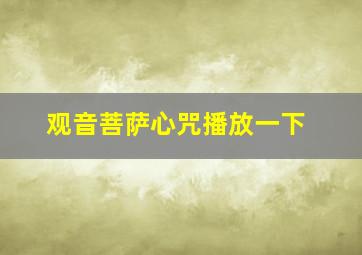 观音菩萨心咒播放一下